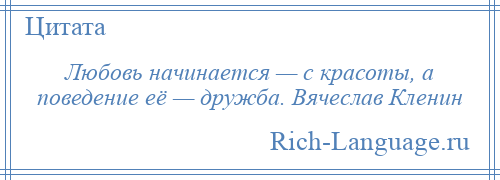 Цитата

Любовь начинается — с красоты, а поведение её — дружба. Вячеслав Кленин

Rich-Language.ru